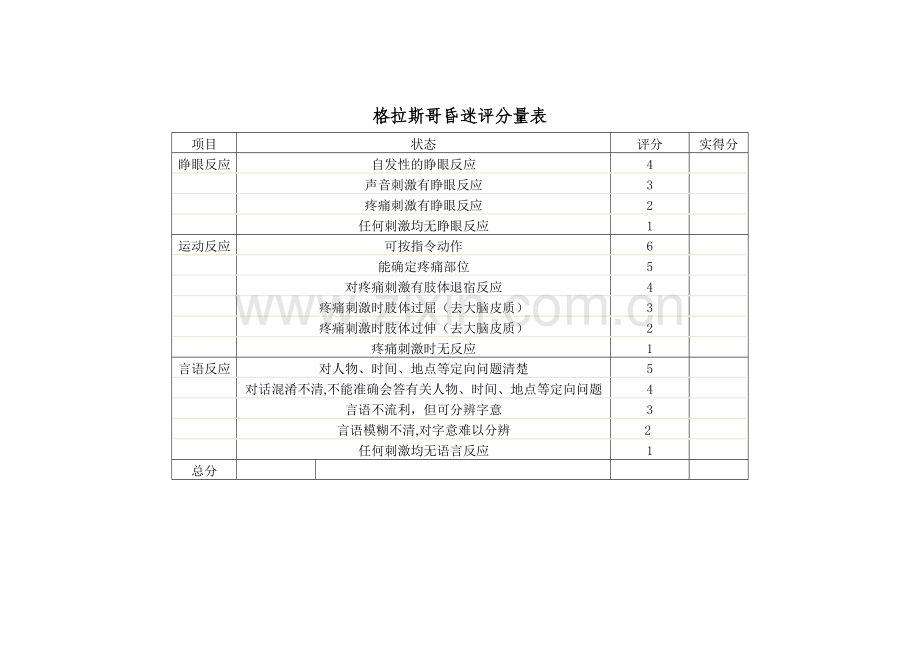 格拉斯哥昏迷评分量表

| 项目 | 状态 | 评分 | 实得分 |
|---|---|---|---|
| 睁眼反应 | 自发性的睁眼反应 | 4 | |
| | 声音刺激有睁眼反应 | 3 | |
| | 疼痛刺激有睁眼反应 | 2 | |
| | 任何刺激均无睁眼反应 | 1 | |
| 运动反应 | 可按指令动作 | 6 | |
| | 能确定疼痛部位 | 5 | |
| | 对疼痛刺激有肢体退宿反应 | 4 | |
| | 疼痛刺激时肢体过屈（去大脑皮质） | 3 | |
| | 疼痛刺激时肢体过伸（去大脑皮质） | 2 | |
| | 疼痛刺激时无反应 | 1 | |
| 言语反应 | 对人物、时间、地点等定向问题清楚 | 5 | |
| | 对话混淆不清,不能准确会答有关人物、时间、地点等定向问题 | 4 | |
| | 言语不流利，但可分辨字意 | 3 | |
| | 言语模糊不清,对字意难以分辨 | 2 | |
| | 任何刺激均无语言反应 | 1 | |
| 总分 | | | |

www.zixin.com.cn